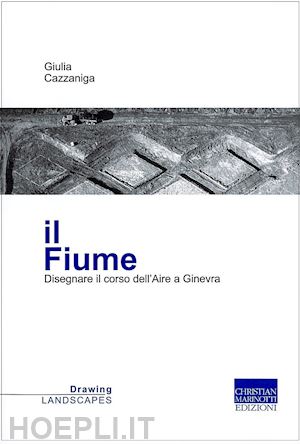 Giulia
Cazzaniga

il
Fiume
Disegnare il corso dell'Aire a Ginevra

Drawing
LANDSCAPES

CHRISTIAN
MARINOTTI
EDIZIONI

HOEPLI.IT